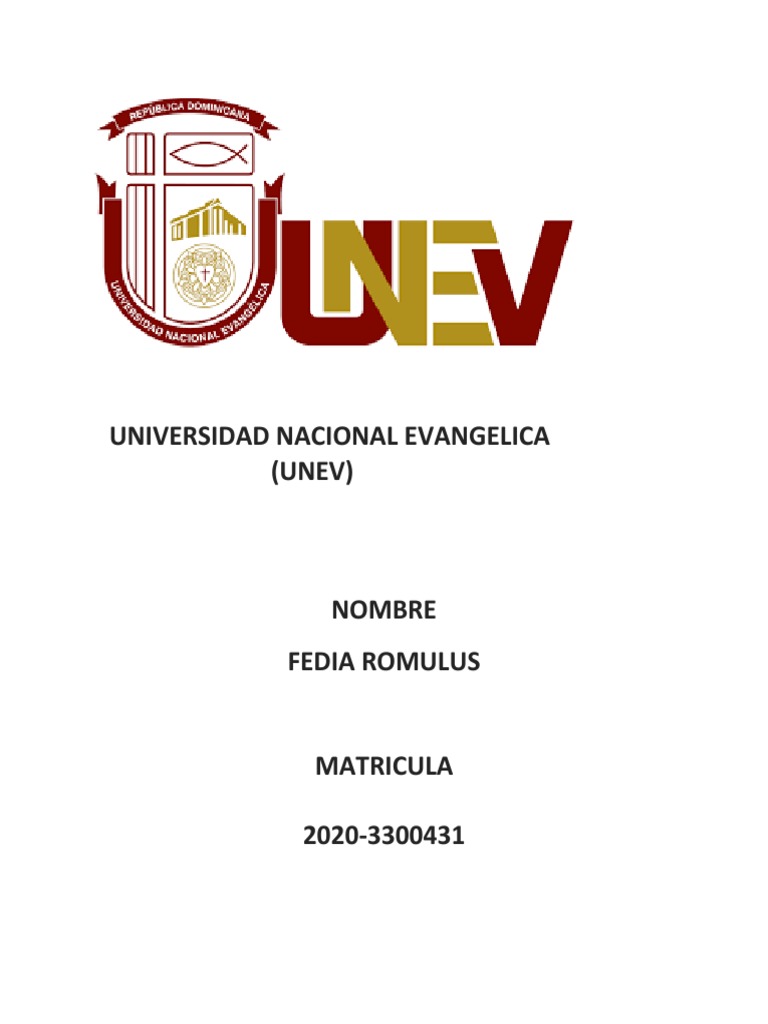 REPÚBLICA DOMINICANA

UNIVERSIDAD NACIONAL EVANGELICA

UNEV

UNIVERSIDAD NACIONAL EVANGELICA
(UNEV)

NOMBRE

FEDIA ROMULUS

MATRICULA

2020-3300431